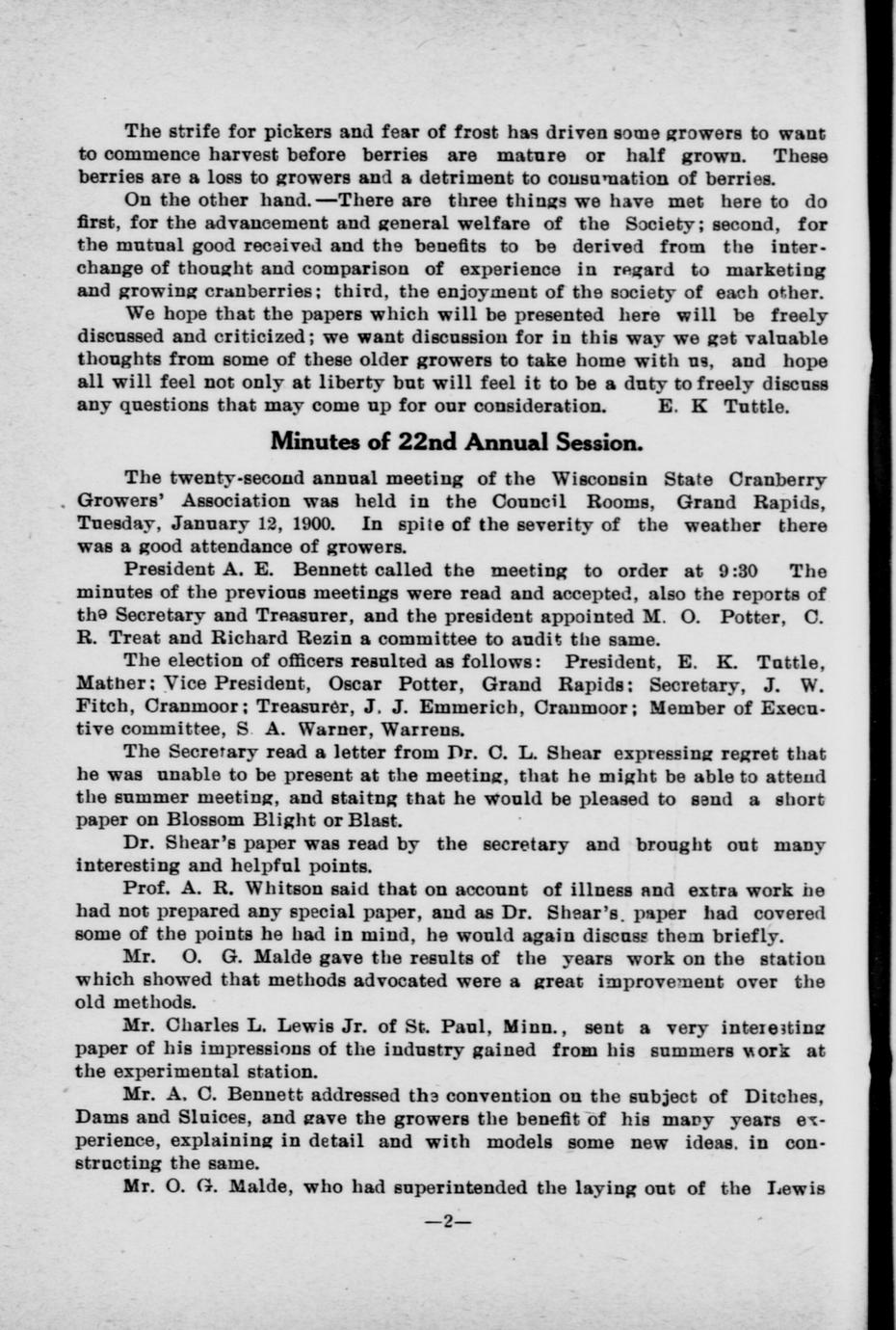 The strife for pickers and fear of frost has driven some growers to want to commence harvest before berries are mature or half grown. These berries are a loss to growers and a detriment to consumation of berries.

On the other hand.—There are three things we have met here to do first, for the advancement and general welfare of the Society; second, for the mutual good received and the benefits to be derived from the interchange of thought and comparison of experience in regard to marketing and growing cranberries; third, the enjoyment of the society of each other.

We hope that the papers which will be presented here will be freely discussed and criticized; we want discussion for in this way we get valuable thoughts from some of these older growers to take home with us, and hope all will feel not only at liberty but will feel it to be a duty to freely discuss any questions that may come up for our consideration. E. K Tuttle.

Minutes of 22nd Annual Session.

The twenty-second annual meeting of the Wisconsin State Cranberry Growers' Association was held in the Council Rooms, Grand Rapids, Tuesday, January 12, 1900. In spite of the severity of the weather there was a good attendance of growers.

President A. E. Bennett called the meeting to order at 9:30 The minutes of the previous meetings were read and accepted, also the reports of the Secretary and Treasurer, and the president appointed M. O. Potter, C. R. Treat and Richard Rezin a committee to audit the same.

The election of officers resulted as follows: President, E. K. Tuttle, Mather; Vice President, Oscar Potter, Grand Rapids; Secretary, J. W. Fitch, Cranmoor; Treasurer, J. J. Emmerich, Cranmoor; Member of Executive committee, S A. Warner, Warrens.

The Secretary read a letter from Dr. C. L. Shear expressing regret that he was unable to be present at the meeting, that he might be able to attend the summer meeting, and staitng that he would be pleased to send a short paper on Blossom Blight or Blast.

Dr. Shear's paper was read by the secretary and brought out many interesting and helpful points.

Prof. A. R. Whitson said that on account of illness and extra work he had not prepared any special paper, and as Dr. Shear's. paper had covered some of the points he had in mind, he would again discuss them briefly.

Mr. O. G. Malde gave the results of the years work on the station which showed that methods advocated were a great improvement over the old methods.

Mr. Charles L. Lewis Jr. of St. Paul, Minn., sent a very interesting paper of his impressions of the industry gained from his summers work at the experimental station.

Mr. A. C. Bennett addressed the convention on the subject of Ditches, Dams and Sluices, and gave the growers the benefit of his many years experience, explaining in detail and with models some new ideas. in constructing the same.

Mr. O. G. Malde, who had superintended the laying out of the Lewis

—2—